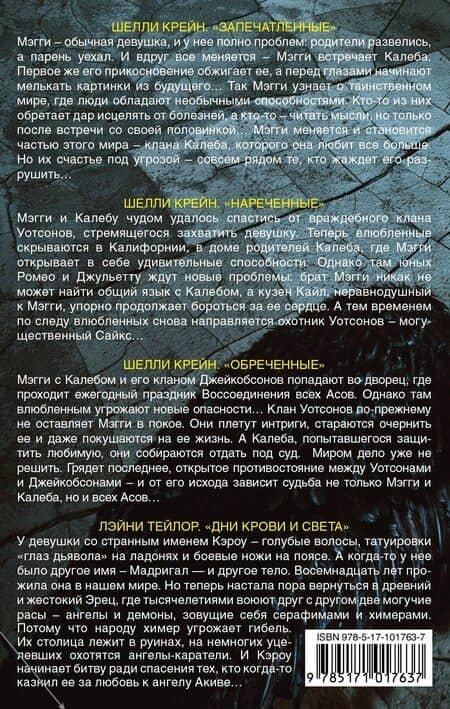 ШЕЛЛИ КРЕЙН. «ЗАПЕЧАТЛЕННЫЕ»

Мэгги – обычная девушка, и у нее полно проблем: родители развелись, а парень уехал. И вдруг все меняется – Мэгги встречает Калеба. Первое же его прикосновение обжигает ее, а перед глазами начинают мелькать картинки из будущего... Так Мэгги узнает о таинственном мире, где люди обладают необычными способностями. Кто-то из них обретает дар исцелять от болезней, а кто-то – читать мысли, но только после встречи со своей половинкой... Мэгги меняется и становится частью этого мира – клана Калеба, которого она любит все больше. Но их счастье под угрозой – совсем рядом те, кто жаждет его разрушить...

ШЕЛЛИ КРЕЙН. «НАРЕЧЕННЫЕ»

Мэгги и Калебу чудом удалось спастись от враждебного клана Уотсонов, стремящегося захватить девушку. Теперь влюбленные скрываются в Калифорнии, в доме родителей Калеба, где Мэгги открывает в себе удивительные способности. Однако там юных Ромео и Джульетту ждут новые проблемы: брат Мэгги никак не может найти общий язык с Калебом, а кузен Кайл, неравнодушный к Мэгги, упорно продолжает бороться за ее сердце. А тем временем по следу влюбленных снова направляется охотник Уотсонов – могущественный Сайкс...

ШЕЛЛИ КРЕЙН. «ОБРЕЧЕННЫЕ»

Мэгги с Калебом и его кланом Джейкобсонов попадают во дворец, где проходит ежегодный праздник Воссоединения всех Асов. Однако там влюбленным угрожают новые опасности... Клан Уотсонов по-прежнему не оставляет Мэгги в покое. Они плетут интриги, стараются очернить ее и даже покушаются на ее жизнь. А Калеба, попытавшегося защитить любимую, они собираются отдать под суд. Миром дело уже не решить. Грядет последнее, открытое противостояние между Уотсонами и Джейкобсонами – и от его исхода зависит судьба не только Мэгги и Калеба, но и всех Асов...

ЛЭЙНИ ТЕЙЛОР. «ДНИ КРОВИ И СВЕТА»

У девушки со странным именем Кэроу – голубые волосы, татуировки «глаз дьявола» на ладонях и боевые ножи на поясе. А когда-то у нее было другое имя – Мадригал — и другое тело. Восемнадцать лет прожила она в нашем мире. Но теперь настала пора вернуться в древний и жестокий Эрец, где тысячелетиями воюют друг с другом две могучие расы – ангелы и демоны, зовущие себя серафимами и химерами. Потому что народу химер угрожает гибель. Их столица лежит в руинах, на немногих уцелевших охотятся ангелы-каратели. И Кэроу начинает битву ради спасения тех, кто когда-то казнил ее за любовь к ангелу Акиве...

ISBN 978-5-17-101763-7

9 785171 017637